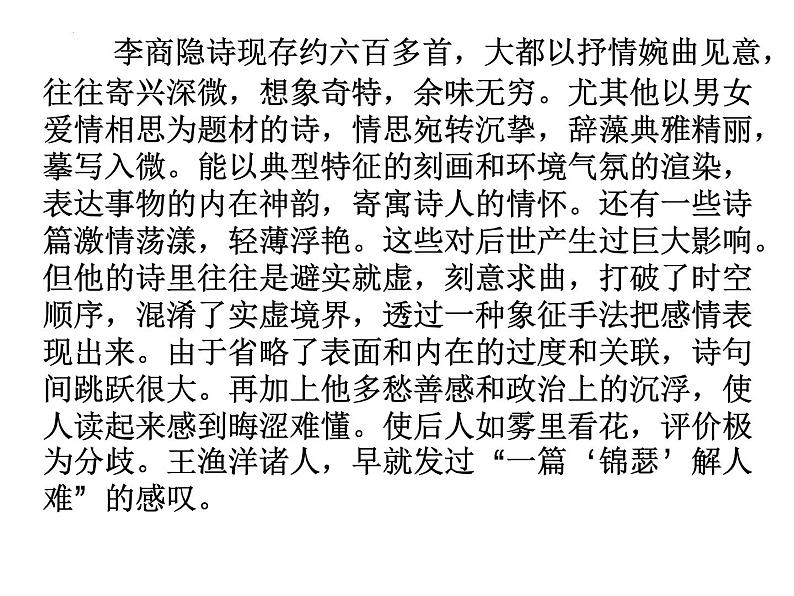 李商隐诗现存约六百多首，大都以抒情婉曲见意，往往寄兴深微，想象奇特，余味无穷。尤其他以男女爱情相思为题材的诗，情思宛转沉挚，辞藻典雅精丽，摹写入微。能以典型特征的刻画和环境气氛的渲染，表达事物的内在神韵，寄寓诗人的情怀。还有一些诗篇激情荡漾，轻薄浮艳。这些对后世产生过巨大影响。但他的诗里往往是避实就虚，刻意求曲，打破了时空顺序，混淆了实虚境界，透过一种象征手法把感情表现出来。由于省略了表面和内在的过度和关联，诗句间跳跃很大。再加上他多愁善感和政治上的沉浮，使人读起来感到晦涩难懂。使后人如雾里看花，评价极为分歧。王渔洋诸人，早就发过“一篇‘锦瑟’解人难”的感叹。